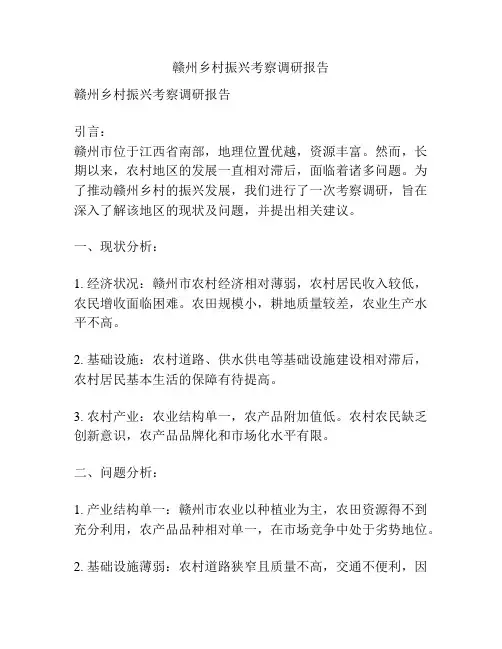 赣州乡村振兴考察调研报告

赣州乡村振兴考察调研报告

引言：
赣州市位于江西省南部，地理位置优越，资源丰富。然而，长期以来，农村地区的发展一直相对滞后，面临着诸多问题。为了推动赣州乡村的振兴发展，我们进行了一次考察调研，旨在深入了解该地区的现状及问题，并提出相关建议。

一、现状分析：

1. 经济状况：赣州市农村经济相对薄弱，农村居民收入较低，农民增收面临困难。农田规模小，耕地质量较差，农业生产水平不高。

2. 基础设施：农村道路、供水供电等基础设施建设相对滞后，农村居民基本生活的保障有待提高。

3. 农村产业：农业结构单一，农产品附加值低。农村农民缺乏创新意识，农产品品牌化和市场化水平有限。

二、问题分析：

1. 产业结构单一：赣州市农业以种植业为主，农田资源得不到充分利用，农产品品种相对单一，在市场竞争中处于劣势地位。

2. 基础设施薄弱：农村道路狭窄且质量不高，交通不便利，因